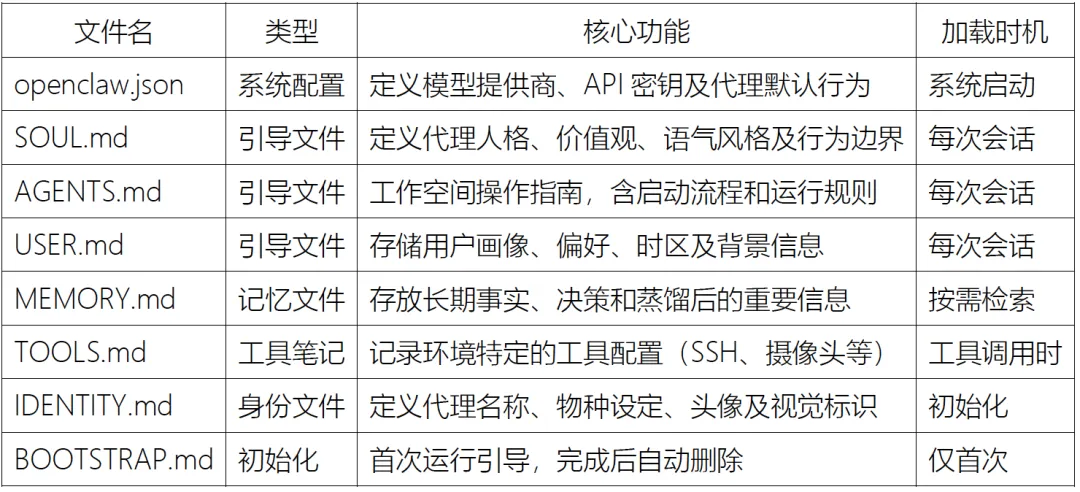 | 文件名 | 类型 | 核心功能 | 加载时机 |
|---|---|---|---|
| openclaw.json | 系统配置 | 定义模型提供商、API密钥及代理默认行为 | 系统启动 |
| SOUL.md | 引导文件 | 定义代理人格、价值观、语气风格及行为边界 | 每次会话 |
| AGENTS.md | 引导文件 | 工作空间操作指南，含启动流程和运行规则 | 每次会话 |
| USER.md | 引导文件 | 存储用户画像、偏好、时区及背景信息 | 每次会话 |
| MEMORY.md | 记忆文件 | 存放长期事实、决策和蒸馏后的重要信息 | 按需检索 |
| TOOLS.md | 工具笔记 | 记录环境特定的工具配置（SSH、摄像头等） | 工具调用时 |
| IDENTITY.md | 身份文件 | 定义代理名称、物种设定、头像及视觉标识 | 初始化 |
| BOOTSTRAP.md | 初始化 | 首次运行引导，完成后自动删除 | 仅首次 |